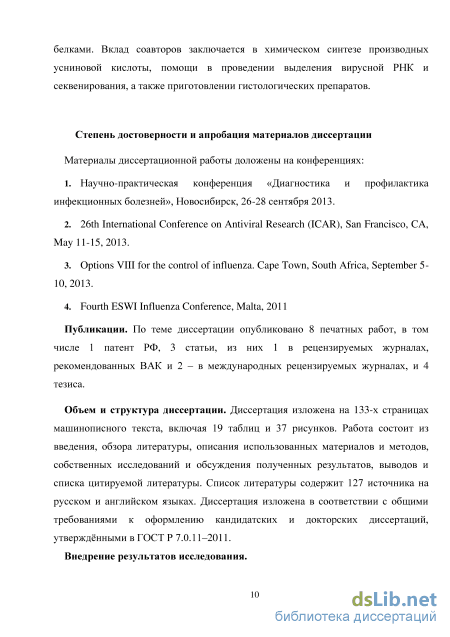 белками. Вклад соавторов заключается в химическом синтезе производных усниновой кислоты, помощи в проведении выделения вирусной РНК и секвенирования, а также приготовлении гистологических препаратов.

Степень достоверности и апробация материалов диссертации

Материалы диссертационной работы доложены на конференциях:

1. Научно-практическая конференция «Диагностика и профилактика инфекционных болезней», Новосибирск, 26-28 сентября 2013.

2. 26th International Conference on Antiviral Research (ICAR), San Francisco, CA, May 11-15, 2013.

3. Options VIII for the control of influenza. Cape Town, South Africa, September 5-10, 2013.

4. Fourth ESWI Influenza Conference, Malta, 2011

Публикации. По теме диссертации опубликовано 8 печатных работ, в том числе 1 патент РФ, 3 статьи, из них 1 в рецензируемых журналах, рекомендованных ВАК и 2 – в международных рецензируемых журналах, и 4 тезиса.

Объем и структура диссертации. Диссертация изложена на 133-х страницах машинописного текста, включая 19 таблиц и 37 рисунков. Работа состоит из введения, обзора литературы, описания использованных материалов и методов, собственных исследований и обсуждения полученных результатов, выводов и списка цитируемой литературы. Список литературы содержит 127 источника на русском и английском языках. Диссертация изложена в соответствии с общими требованиями к оформлению кандидатских и докторских диссертаций, утверждёнными в ГОСТ Р 7.0.11–2011.

Внедрение результатов исследования.

10

dsLib.net
библиотека диссертаций